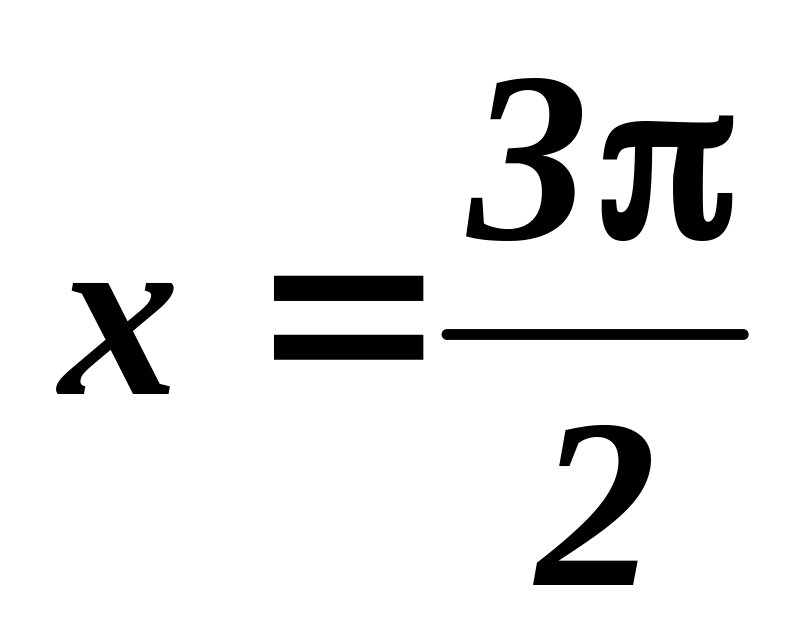 $x = \frac{3\pi}{2}$